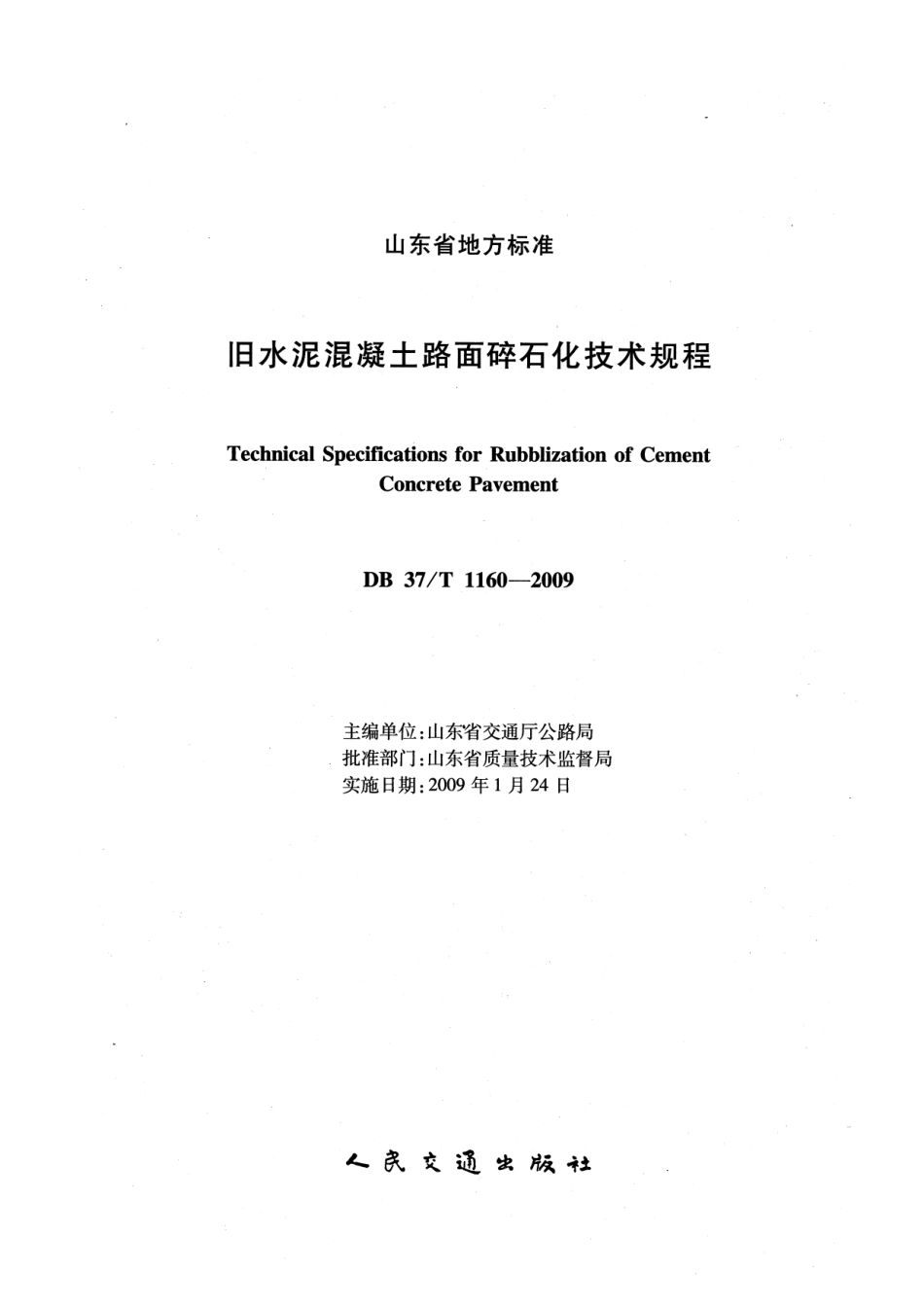 山东省地方标准

旧水泥混凝土路面碎石化技术规程

Technical Specifications for Rubblization of Cement Concrete Pavement

DB 37/T 1160—2009

主编单位：山东省交通厅公路局
批准部门：山东省质量技术监督局
实施日期：2009 年 1 月 24 日

人民交通出版社